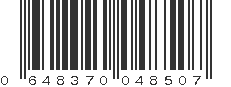 0 648370 048507